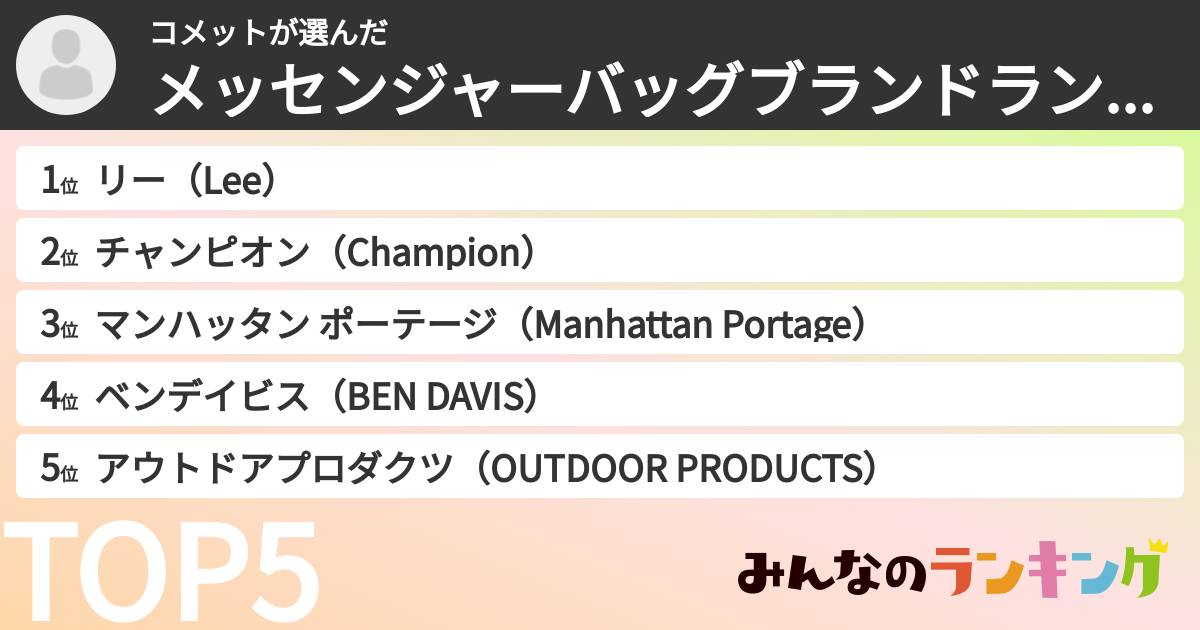 コメットが選んだ
メッセンジャーバッグブランドラン...

1位 リー（Lee）

2位 チャンピオン（Champion）

3位 マンハッタン ポーテージ（Manhattan Portage）

4位 ベンデイビス（BEN DAVIS）

5位 アウトドアプロダクツ（OUTDOOR PRODUCTS）

TOP5

みんなのランキング